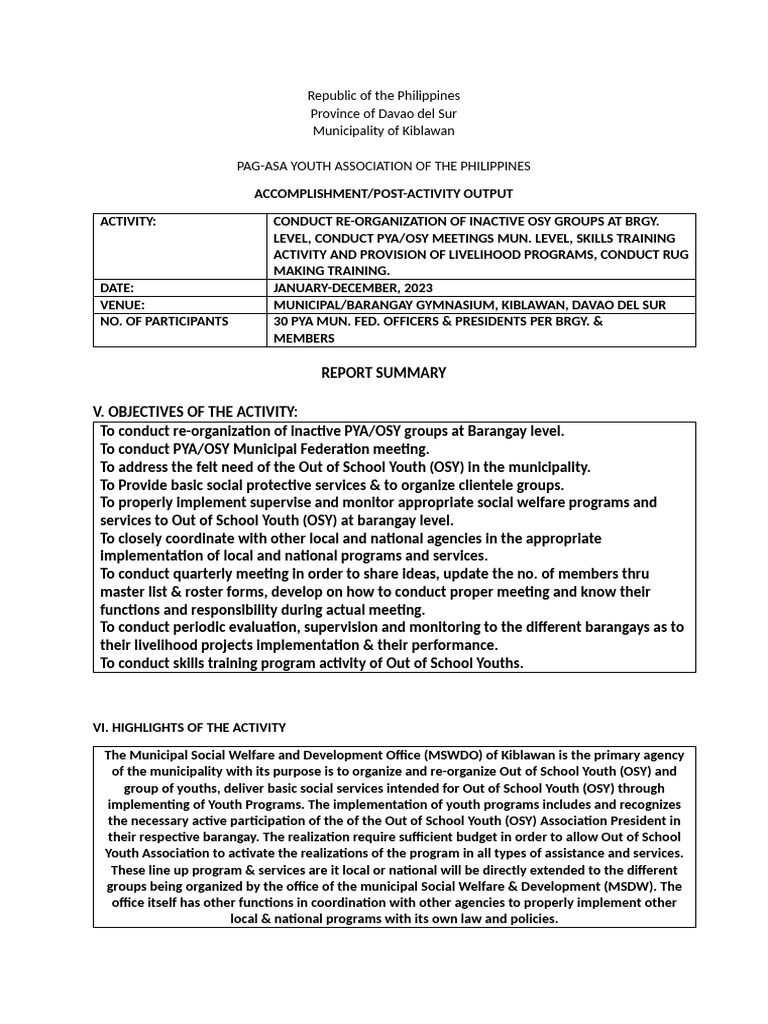 Republic of the Philippines
Province of Davao del Sur
Municipality of Kiblawan

PAG-ASA YOUTH ASSOCIATION OF THE PHILIPPINES

ACCOMPLISHMENT/POST-ACTIVITY OUTPUT

| ACTIVITY: | CONDUCT RE-ORGANIZATION OF INACTIVE OSY GROUPS AT BRGY. LEVEL, CONDUCT PYA/OSY MEETINGS MUN. LEVEL, SKILLS TRAINING ACTIVITY AND PROVISION OF LIVELIHOOD PROGRAMS, CONDUCT RUG MAKING TRAINING. |
|---|---|
| DATE: | JANUARY-DECEMBER, 2023 |
| VENUE: | MUNICIPAL/BARANGAY GYMNASIUM, KIBLAWAN, DAVAO DEL SUR |
| NO. OF PARTICIPANTS | 30 PYA MUN. FED. OFFICERS & PRESIDENTS PER BRGY. & MEMBERS |

REPORT SUMMARY

V. OBJECTIVES OF THE ACTIVITY:

To conduct re-organization of inactive PYA/OSY groups at Barangay level.
To conduct PYA/OSY Municipal Federation meeting.
To address the felt need of the Out of School Youth (OSY) in the municipality.
To Provide basic social protective services & to organize clientele groups.
To properly implement supervise and monitor appropriate social welfare programs and services to Out of School Youth (OSY) at barangay level.
To closely coordinate with other local and national agencies in the appropriate implementation of local and national programs and services.
To conduct quarterly meeting in order to share ideas, update the no. of members thru master list & roster forms, develop on how to conduct proper meeting and know their functions and responsibility during actual meeting.
To conduct periodic evaluation, supervision and monitoring to the different barangays as to their livelihood projects implementation & their performance.
To conduct skills training program activity of Out of School Youths.

VI. HIGHLIGHTS OF THE ACTIVITY

The Municipal Social Welfare and Development Office (MSWDO) of Kiblawan is the primary agency of the municipality with its purpose is to organize and re-organize Out of School Youth (OSY) and group of youths, deliver basic social services intended for Out of School Youth (OSY) through implementing of Youth Programs. The implementation of youth programs includes and recognizes the necessary active participation of the of the Out of School Youth (OSY) Association President in their respective barangay. The realization require sufficient budget in order to allow Out of School Youth Association to activate the realizations of the program in all types of assistance and services. These line up program & services are it local or national will be directly extended to the different groups being organized by the office of the municipal Social Welfare & Development (MSDW). The office itself has other functions in coordination with other agencies to properly implement other local & national programs with its own law and policies.